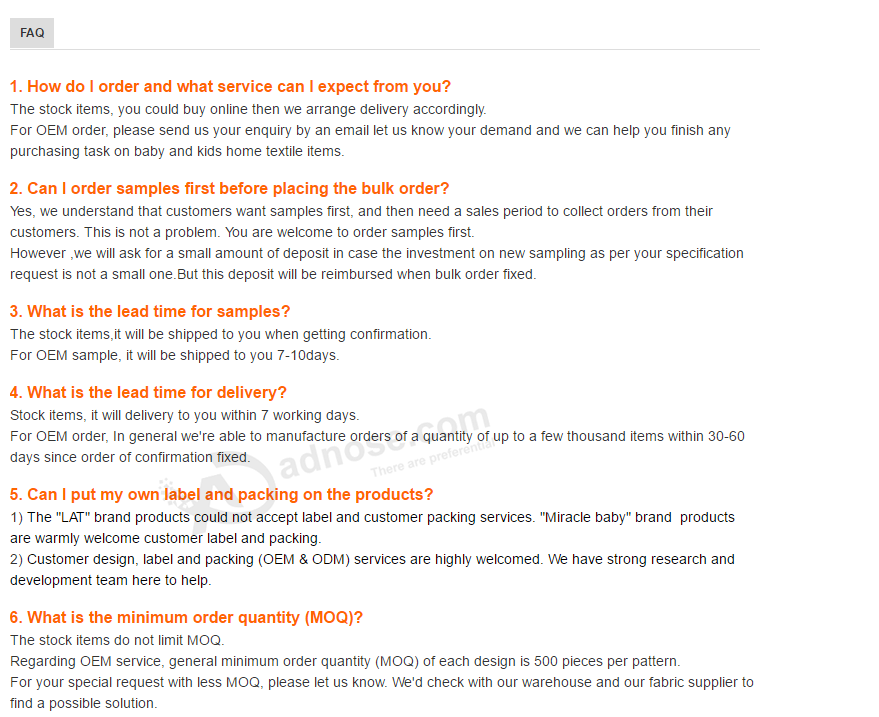 FAQ

1. How do I order and what service can I expect from you?
The stock items, you could buy online then we arrange delivery accordingly.
For OEM order, please send us your enquiry by an email let us know your demand and we can help you finish any purchasing task on baby and kids home textile items.

2. Can I order samples first before placing the bulk order?
Yes, we understand that customers want samples first, and then need a sales period to collect orders from their customers. This is not a problem. You are welcome to order samples first.
However ,we will ask for a small amount of deposit in case the investment on new sampling as per your specification request is not a small one.But this deposit will be reimbursed when bulk order fixed.

3. What is the lead time for samples?
The stock items,it will be shipped to you when getting confirmation.
For OEM sample, it will be shipped to you 7-10days.

4. What is the lead time for delivery?
Stock items, it will delivery to you within 7 working days.
For OEM order, In general we're able to manufacture orders of a quantity of up to a few thousand items within 30-60 days since order of confirmation fixed.

adnoso.com
There are preferential

5. Can I put my own label and packing on the products?
1) The "LAT" brand products could not accept label and customer packing services. "Miracle baby" brand products are warmly welcome customer label and packing.
2) Customer design, label and packing (OEM & ODM) services are highly welcomed. We have strong research and development team here to help.

6. What is the minimum order quantity (MOQ)?
The stock items do not limit MOQ.
Regarding OEM service, general minimum order quantity (MOQ) of each design is 500 pieces per pattern.
For your special request with less MOQ, please let us know. We'd check with our warehouse and our fabric supplier to find a possible solution.